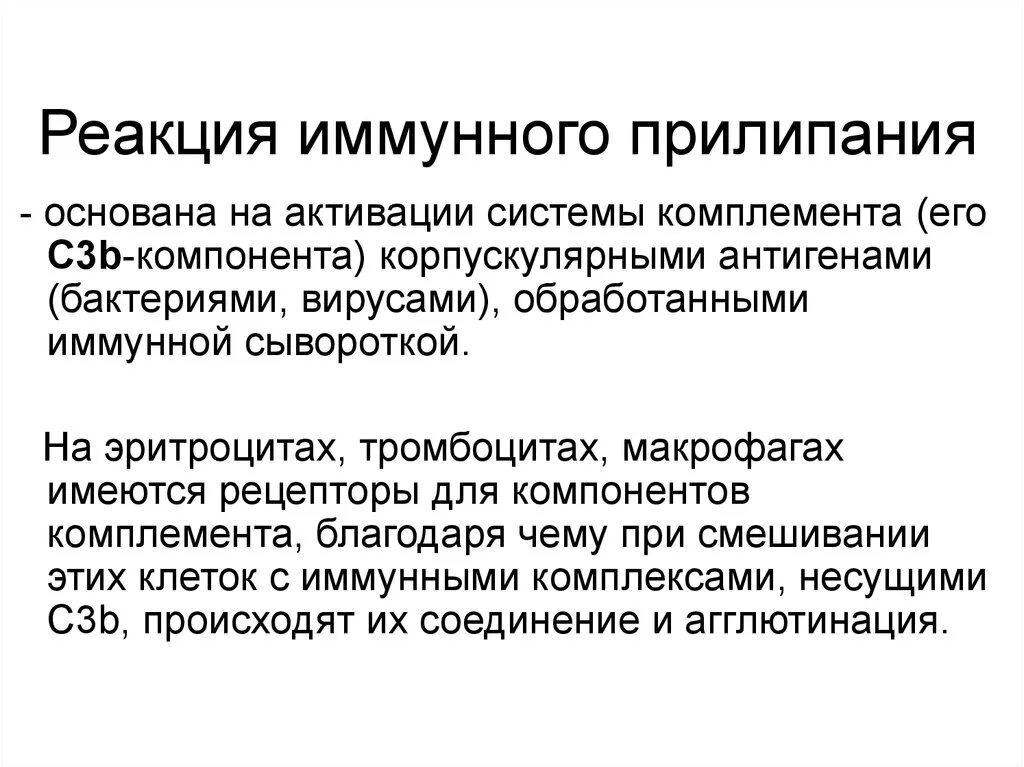 Реакция иммунного прилипания

- основана на активации системы комплемента (его C3b-компонента) корпускулярными антигенами (бактериями, вирусами), обработанными иммунной сывороткой.

На эритроцитах, тромбоцитах, макрофагах имеются рецепторы для компонентов комплемента, благодаря чему при смешивании этих клеток с иммунными комплексами, несущими C3b, происходят их соединение и агглютинация.